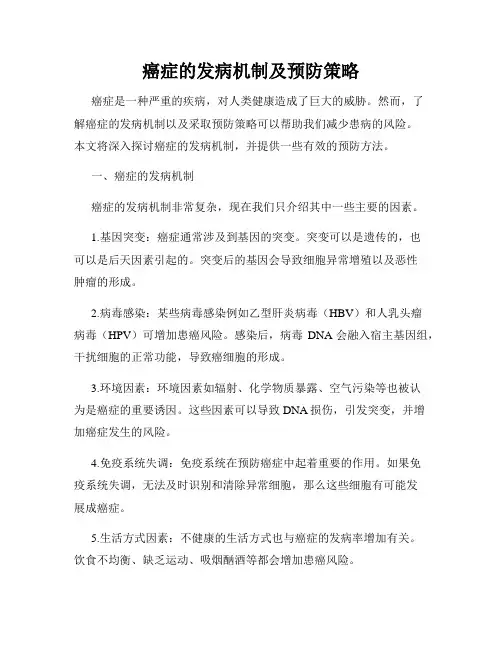 癌症的发病机制及预防策略

癌症是一种严重的疾病，对人类健康造成了巨大的威胁。然而，了解癌症的发病机制以及采取预防策略可以帮助我们减少患病的风险。本文将深入探讨癌症的发病机制，并提供一些有效的预防方法。

一、癌症的发病机制

癌症的发病机制非常复杂，现在我们只介绍其中一些主要的因素。

1.基因突变：癌症通常涉及到基因的突变。突变可以是遗传的，也可以是后天因素引起的。突变后的基因会导致细胞异常增殖以及恶性肿瘤的形成。

2.病毒感染：某些病毒感染例如乙型肝炎病毒（HBV）和人乳头瘤病毒（HPV）可增加患癌风险。感染后，病毒 DNA 会融入宿主基因组，干扰细胞的正常功能，导致癌细胞的形成。

3.环境因素：环境因素如辐射、化学物质暴露、空气污染等也被认为是癌症的重要诱因。这些因素可以导致 DNA 损伤，引发突变，并增加癌症发生的风险。

4.免疫系统失调：免疫系统在预防癌症中起着重要的作用。如果免疫系统失调，无法及时识别和清除异常细胞，那么这些细胞有可能发展成癌症。

5.生活方式因素：不健康的生活方式也与癌症的发病率增加有关。饮食不均衡、缺乏运动、吸烟酗酒等都会增加患癌风险。